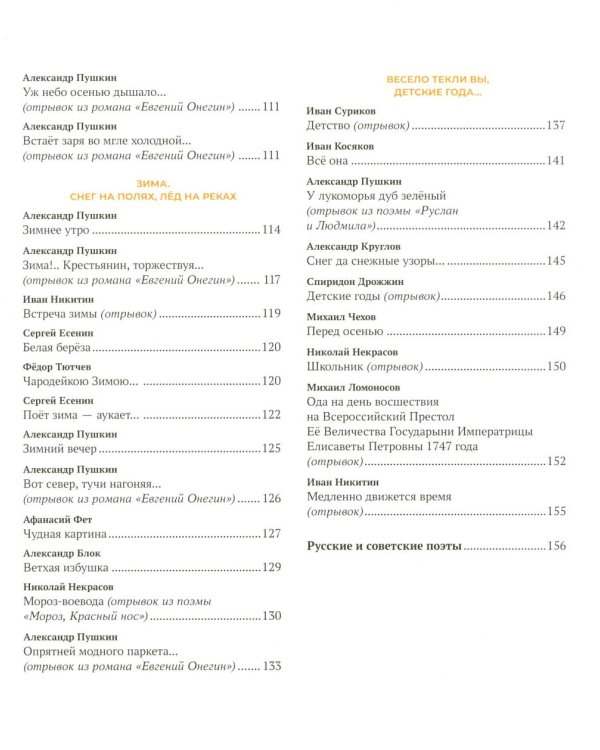 Александр Пушкин
Уж небо осенью дышало...
(отрывок из романа «Евгений Онегин») 111

Александр Пушкин
Встаёт заря во мгле холодной...
(отрывок из романа «Евгений Онегин») 111

ЗИМА.
СНЕГ НА ПОЛЯХ, ЛЁД НА РЕКАХ

Александр Пушкин
Зимнее утро 114

Александр Пушкин
Зима!.. Крестьянин, торжествуя...
(отрывок из романа «Евгений Онегин») 117

Иван Никитин
Встреча зимы (отрывок) 119

Сергей Есенин
Белая берёза 120

Фёдор Тютчев
Чародейкою Зимою... 120

Сергей Есенин
Поёт зима — аукает... 122

Александр Пушкин
Зимний вечер 125

Александр Пушкин
Вот север, тучи нагоняя...
(отрывок из романа «Евгений Онегин») 126

Афанасий Фет
Чудная картина 127

Александр Блок
Ветхая избушка 129

Николай Некрасов
Мороз-воевода (отрывок из поэмы «Мороз, Красный нос») 130

Александр Пушкин
Опрятней модного паркета...
(отрывок из романа «Евгений Онегин») 133

ВЕСЕЛО ТЕКЛИ ВЫ,
ДЕТСКИЕ ГОДА...

Иван Суриков
Детство (отрывок) 137

Иван Косяков
Всё она 141

Александр Пушкин
У лукоморья дуб зелёный
(отрывок из поэмы «Руслан и Людмила») 142

Александр Круглов
Снег да снежные узоры... 145

Спиридон Дрожжин
Детские годы (отрывок) 146

Михаил Чехов
Перед осенью 149

Николай Некрасов
Школьник (отрывок) 150

Михаил Ломоносов
Ода на день восшествия
на Всероссийский Престол
Её Величества Государыни Императрицы
Елисаветы Петровны 1747 года
(отрывок) 152

Иван Никитин
Медленно движется время
(отрывок) 155

Русские и советские поэты 156